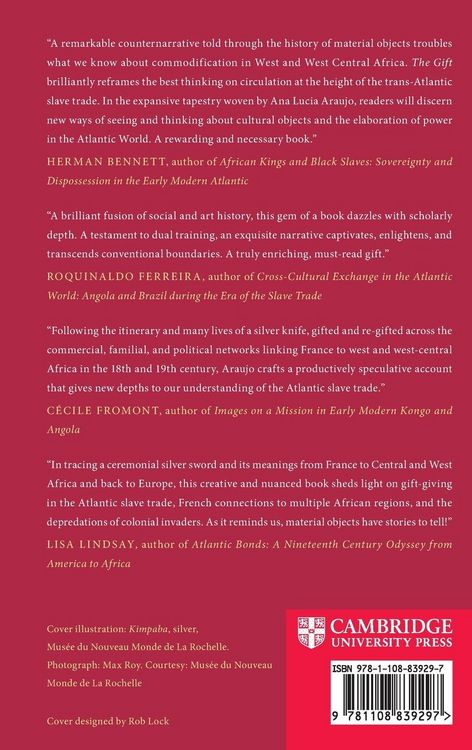 "A remarkable counternarrative told through the history of material objects troubles what we know about commodification in West and West Central Africa. The Gift brilliantly reframes the best thinking on circulation at the height of the trans-Atlantic slave trade. In the expansive tapestry woven by Ana Lucia Araujo, readers will discern new ways of seeing and thinking about cultural objects and the elaboration of power in the Atlantic World. A rewarding and necessary book."

HERMAN BENNETT, author of African Kings and Black Slaves: Sovereignty and Dispossession in the Early Modern Atlantic

"A brilliant fusion of social and art history, this gem of a book dazzles with scholarly depth. A testament to dual training, an exquisite narrative captivates, enlightens, and transcends conventional boundaries. A truly enriching, must-read gift."

ROQUINALDO FERREIRA, author of Cross-Cultural Exchange in the Atlantic World: Angola and Brazil during the Era of the Slave Trade

"Following the itinerary and many lives of a silver knife, gifted and re-gifted across the commercial, familial, and political networks linking France to west and west-central Africa in the 18th and 19th century, Araujo crafts a productively speculative account that gives new depths to our understanding of the Atlantic slave trade."

CÉCILE FROMONT, author of Images on a Mission in Early Modern Kongo and Angola

"In tracing a ceremonial silver sword and its meanings from France to Central and West Africa and back to Europe, this creative and nuanced book sheds light on gift-giving in the Atlantic slave trade, French connections to multiple African regions, and the depredations of colonial invaders. As it reminds us, material objects have stories to tell!"

LISA LINDSAY, author of Atlantic Bonds: A Nineteenth Century Odyssey from America to Africa

Cover illustration: Kimpaba, silver, Musée du Nouveau Monde de La Rochelle. Photograph: Max Roy. Courtesy: Musée du Nouveau Monde de La Rochelle

Cover designed by Rob Lock

CAMBRIDGE UNIVERSITY PRESS

ISBN 978-1-108-83929-7

9 781108 839297 >